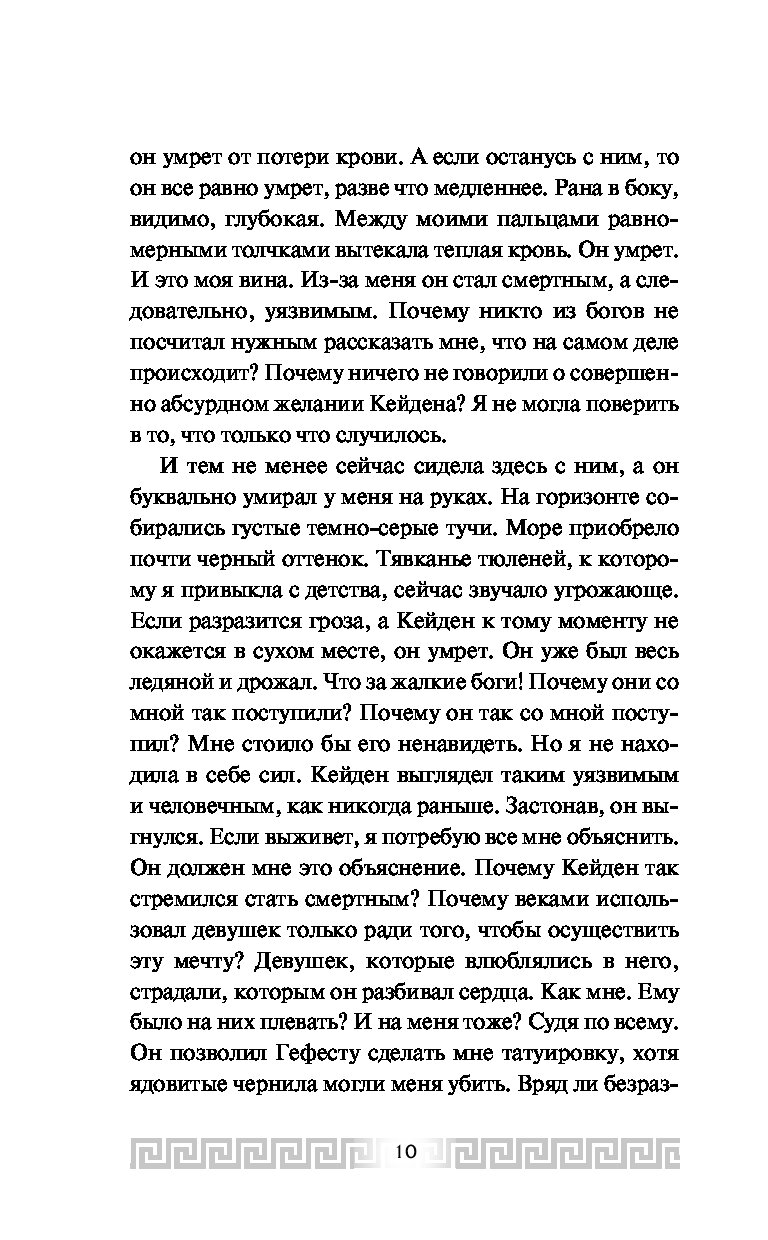 он умрет от потери крови. А если останусь с ним, то он все равно умрет, разве что медленнее. Рана в боку, видимо, глубокая. Между моими пальцами равномерными толчками вытекала теплая кровь. Он умрет. И это моя вина. Из-за меня он стал смертным, а следовательно, уязвимым. Почему никто из богов не посчитал нужным рассказать мне, что на самом деле происходит? Почему ничего не говорили о совершенно абсурдном желании Кейдена? Я не могла поверить в то, что только что случилось.

И тем не менее сейчас сидела здесь с ним, а он буквально умирал у меня на руках. На горизонте собирались густые темно-серые тучи. Море приобрело почти черный оттенок. Тявканье тюленей, к которому я привыкла с детства, сейчас звучало угрожающе. Если разразится гроза, а Кейден к тому моменту не окажется в сухом месте, он умрет. Он уже был весь ледяной и дрожал. Что за жалкие боги! Почему они со мной так поступили? Почему он так со мной поступил? Мне стоило бы его ненавидеть. Но я не находила в себе сил. Кейден выглядел таким уязвимым и человечным, как никогда раньше. Застонав, он выгнулся. Если выживет, я потребую все мне объяснить. Он должен мне это объяснение. Почему Кейден так стремился стать смертным? Почему веками использовал девушек только ради того, чтобы осуществить эту мечту? Девушек, которые влюблялись в него, страдали, которым он разбивал сердца. Как мне. Ему было на них плевать? И на меня тоже? Судя по всему. Он позволил Гефесту сделать мне татуировку, хотя ядовитые чернила могли меня убить. Вряд ли безраз-

10